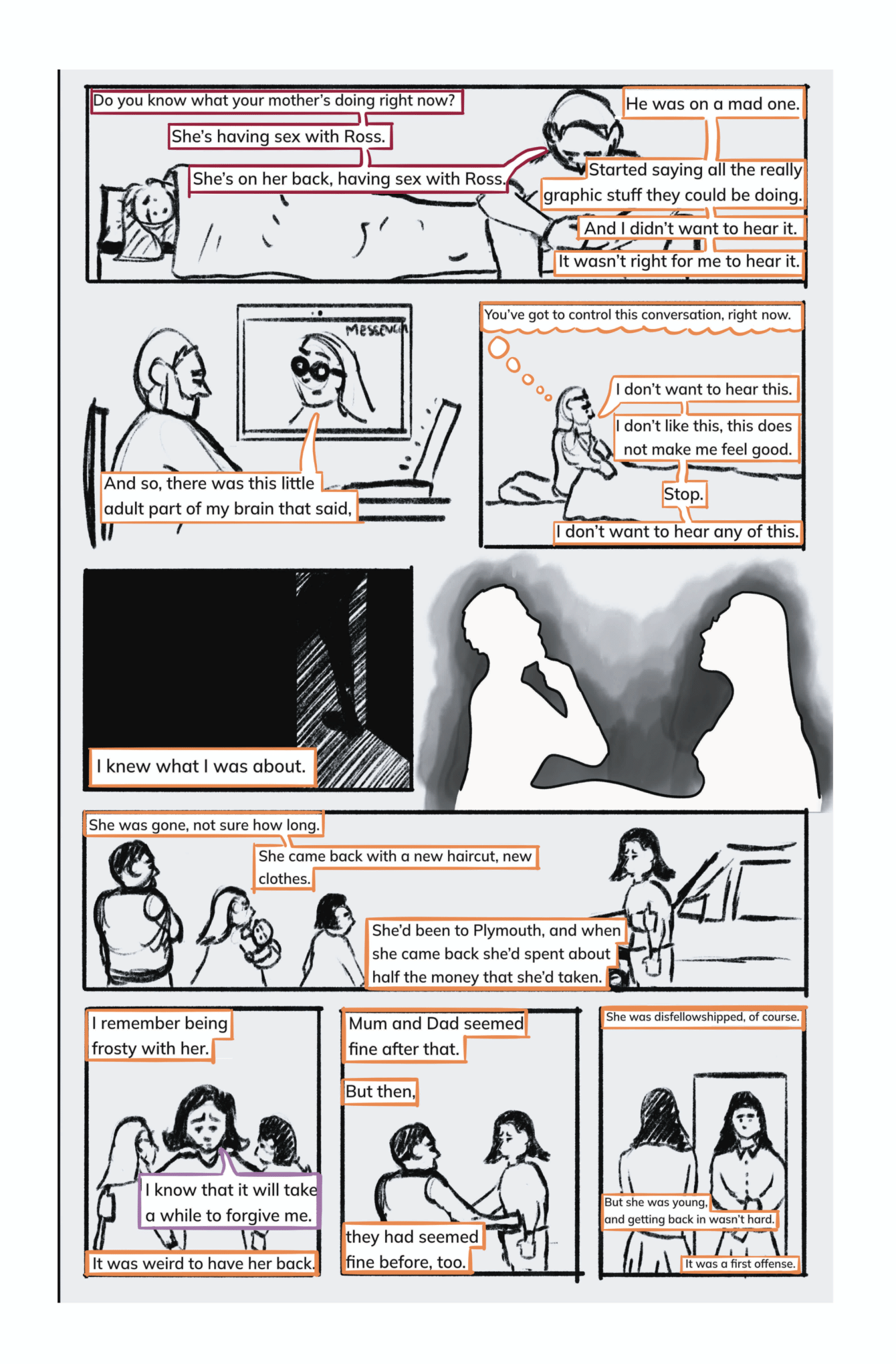 Do you know what your mother's doing right now?

She's having sex with Ross.

She's on her back, having sex with Ross.

He was on a mad one.

Started saying all the really graphic stuff they could be doing.

And I didn't want to hear it.

It wasn't right for me to hear it.

MESSENGER

And so, there was this little adult part of my brain that said,

You've got to control this conversation, right now.

I don't want to hear this.

I don't like this, this does not make me feel good.

Stop.

I don't want to hear any of this.

I knew what I was about.

She was gone, not sure how long.

She came back with a new haircut, new clothes.

She'd been to Plymouth, and when she came back she'd spent about half the money that she'd taken.

I remember being frosty with her.

I know that it will take a while to forgive me.

It was weird to have her back.

Mum and Dad seemed fine after that.

But then,

they had seemed fine before, too.

She was disfellowshipped, of course.

But she was young, and getting back in wasn't hard.

It was a first offense.